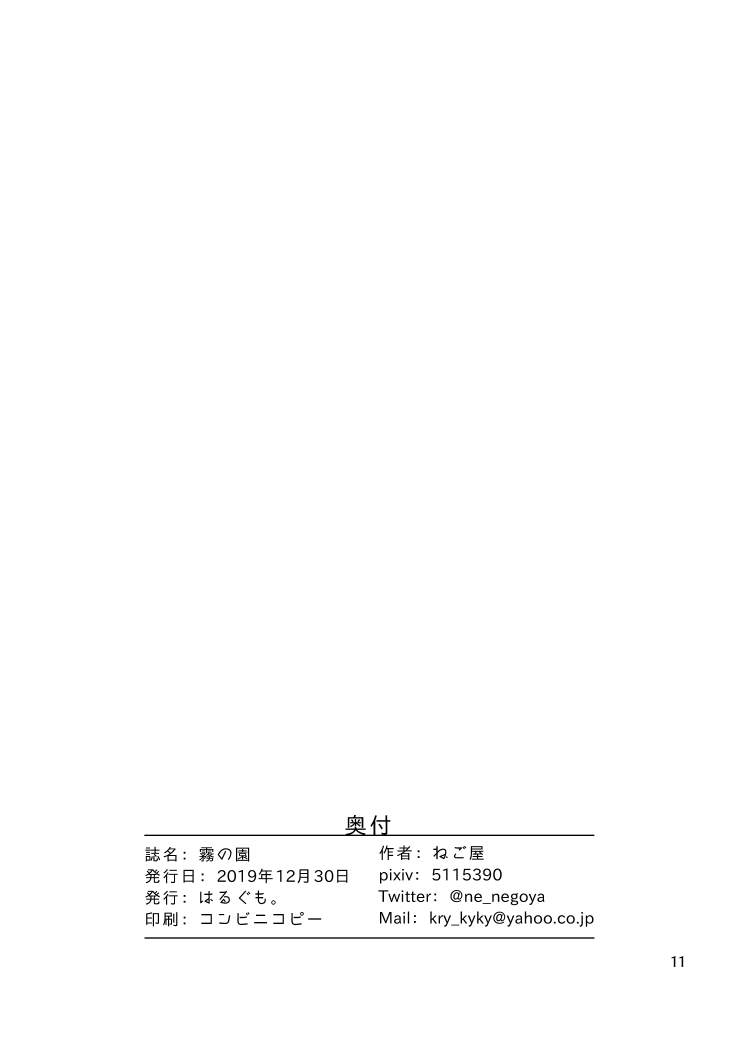 奥付

誌名：霧の園
発行日：2019年12月30日
発行：はるぐも。
印刷：コンビニコピー

作者：ねご屋
pixiv：5115390
Twitter：@ne_negoya
Mail：kry_kyky@yahoo.co.jp

11